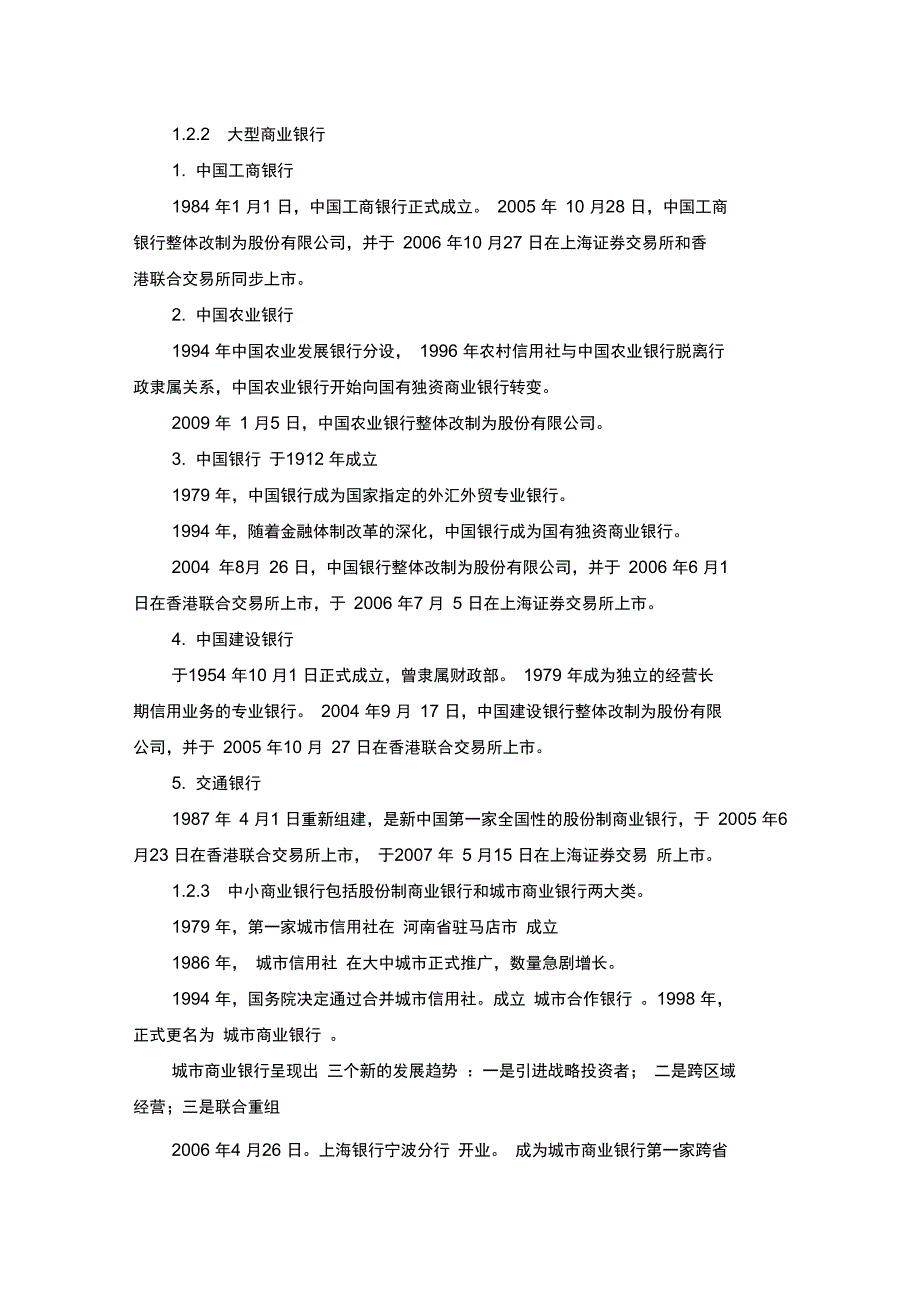 1.2.2 大型商业银行

1. 中国工商银行

1984 年1 月1 日，中国工商银行正式成立。 2005 年 10 月28 日，中国工商银行整体改制为股份有限公司，并于 2006 年10 月27 日在上海证券交易所和香港联合交易所同步上市。

2. 中国农业银行

1994 年中国农业发展银行分设， 1996 年农村信用社与中国农业银行脱离行政隶属关系，中国农业银行开始向国有独资商业银行转变。

2009 年 1 月5 日，中国农业银行整体改制为股份有限公司。

3. 中国银行 于1912 年成立

1979 年，中国银行成为国家指定的外汇外贸专业银行。

1994 年，随着金融体制改革的深化，中国银行成为国有独资商业银行。

2004 年8月 26 日，中国银行整体改制为股份有限公司，并于 2006 年6 月1 日在香港联合交易所上市，于 2006 年7 月 5 日在上海证券交易所上市。

4. 中国建设银行

于1954 年10 月1 日正式成立，曾隶属财政部。 1979 年成为独立的经营长期信用业务的专业银行。 2004 年9 月 17 日，中国建设银行整体改制为股份有限公司，并于 2005 年10 月 27 日在香港联合交易所上市。

5. 交通银行

1987 年 4 月1 日重新组建，是新中国第一家全国性的股份制商业银行，于 2005 年6 月23 日在香港联合交易所上市， 于2007 年 5 月15 日在上海证券交易 所上市。

1.2.3 中小商业银行包括股份制商业银行和城市商业银行两大类。

1979 年，第一家城市信用社在 河南省驻马店市 成立

1986 年， 城市信用社 在大中城市正式推广，数量急剧增长。

1994 年，国务院决定通过合并城市信用社。成立 城市合作银行 。1998 年，正式更名为 城市商业银行 。

城市商业银行呈现出 三个新的发展趋势 ：一是引进战略投资者； 二是跨区域经营；三是联合重组

2006 年4 月26 日。上海银行宁波分行 开业。 成为城市商业银行第一家跨省